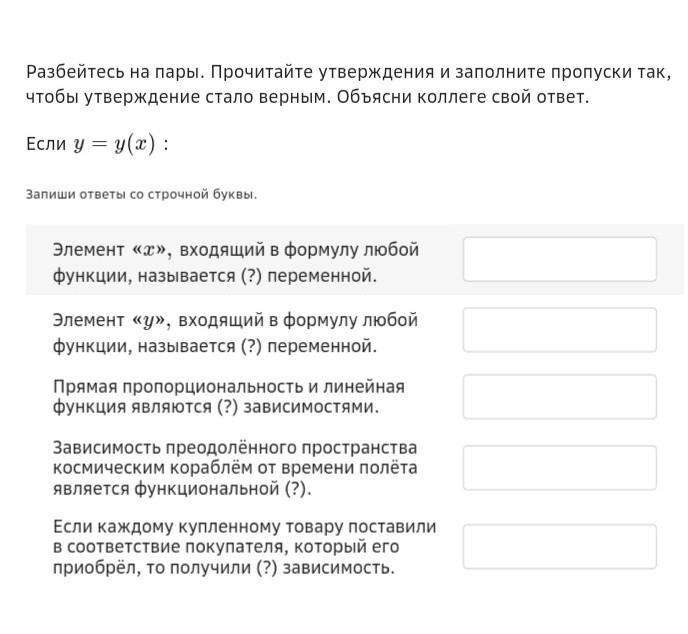 Разбейтесь на пары. Прочитайте утверждения и заполните пропуски так, чтобы утверждение стало верным. Объясни коллеге свой ответ.

Если $y = y(x)$ :

Запиши ответы со строчной буквы.

Элемент «$x$», входящий в формулу любой функции, называется (?) переменной.

Элемент «$y$», входящий в формулу любой функции, называется (?) переменной.

Прямая пропорциональность и линейная функция являются (?) зависимостями.

Зависимость преодолённого пространства космическим кораблём от времени полёта является функциональной (?).

Если каждому купленному товару поставили в соответствие покупателя, который его приобрёл, то получили (?) зависимость.